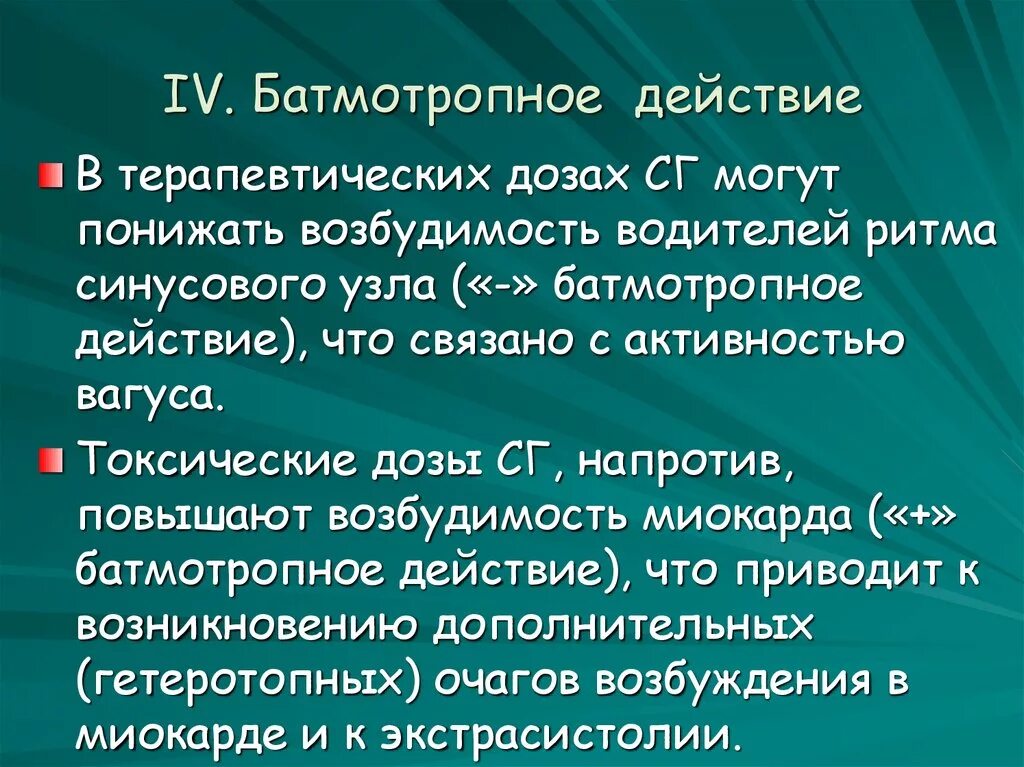 IV. Батмотропное действие

В терапевтических дозах СГ могут понижать возбудимость водителей ритма синусового узла («-» батмотропное действие), что связано с активностью вагуса.

Токсические дозы СГ, напротив, повышают возбудимость миокарда («+» батмотропное действие), что приводит к возникновению дополнительных (гетеротопных) очагов возбуждения в миокарде и к экстрасистолии.